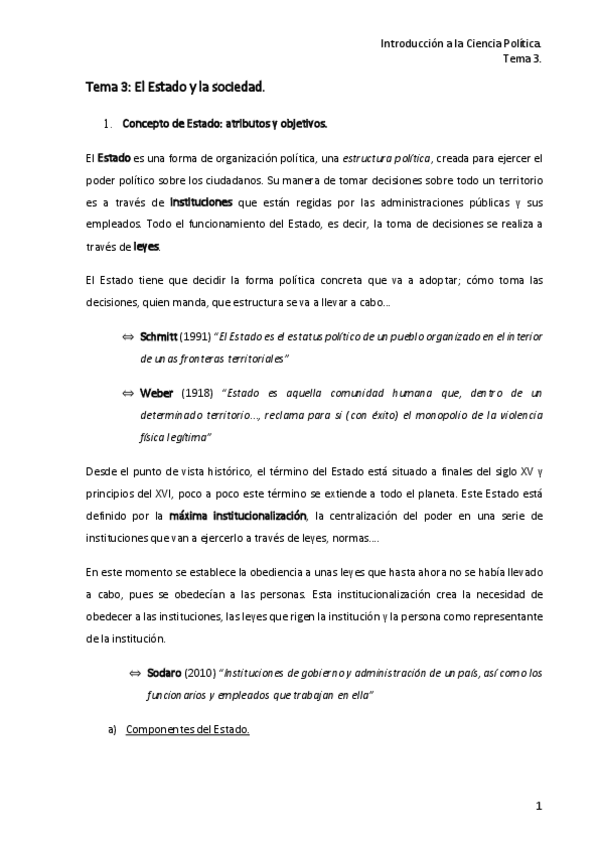 Introducción a la Ciencia Política.
Tema 3.

Tema 3: El Estado y la sociedad.

1. Concepto de Estado: atributos y objetivos.

El Estado es una forma de organización política, una estructura política, creada para ejercer el poder político sobre los ciudadanos. Su manera de tomar decisiones sobre todo un territorio es a través de instituciones que están regidas por las administraciones públicas y sus empleados. Todo el funcionamiento del Estado, es decir, la toma de decisiones se realiza a través de leyes.

El Estado tiene que decidir la forma política concreta que va a adoptar; cómo toma las decisiones, quien manda, que estructura se va a llevar a cabo…

⇔ Schmitt (1991) "El Estado es el estatus político de un pueblo organizado en el interior de unas fronteras territoriales"

⇔ Weber (1918) "Estado es aquella comunidad humana que, dentro de un determinado territorio…, reclama para si (con éxito) el monopolio de la violencia física legítima"

Desde el punto de vista histórico, el término del Estado está situado a finales del siglo XV y principios del XVI, poco a poco este término se extiende a todo el planeta. Este Estado está definido por la máxima institucionalización, la centralización del poder en una serie de instituciones que van a ejercerlo a través de leyes, normas….

En este momento se establece la obediencia a unas leyes que hasta ahora no se había llevado a cabo, pues se obedecían a las personas. Esta institucionalización crea la necesidad de obedecer a las instituciones, las leyes que rigen la institución y la persona como representante de la institución.

⇔ Sodaro (2010) "Instituciones de gobierno y administración de un país, así como los funcionarios y empleados que trabajan en ella"

a) Componentes del Estado.

1